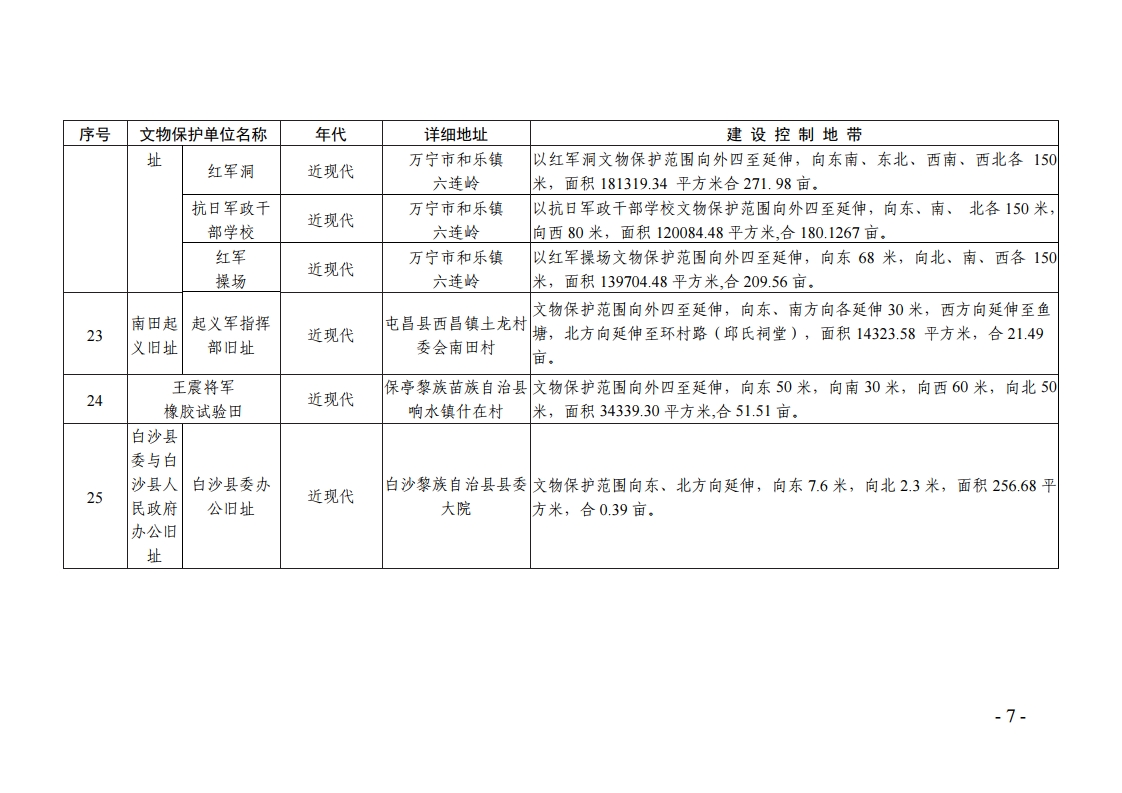 | 序号 | 文物保护单位名称 | | 年代 | 详细地址 | 建 设 控 制 地 带 |
|---|---|---|---|---|---|
| | 址 | 红军洞 | 近现代 | 万宁市和乐镇六连岭 | 以红军洞文物保护范围向外四至延伸，向东南、东北、西南、西北各 150 米，面积 181319.34 平方米合 271. 98 亩。 |
| | | 抗日军政干部学校 | 近现代 | 万宁市和乐镇六连岭 | 以抗日军政干部学校文物保护范围向外四至延伸，向东、南、 北各 150 米，向西 80 米，面积 120084.48 平方米,合 180.1267 亩。 |
| | | 红军操场 | 近现代 | 万宁市和乐镇六连岭 | 以红军操场文物保护范围向外四至延伸，向东 68 米，向北、南、西各 150 米，面积 139704.48 平方米,合 209.56 亩。 |
| 23 | 南田起义旧址 | 起义军指挥部旧址 | 近现代 | 屯昌县西昌镇土龙村委会南田村 | 文物保护范围向外四至延伸，向东、南方向各延伸 30 米，西方向延伸至鱼塘，北方向延伸至环村路（邱氏祠堂），面积 14323.58 平方米，合 21.49 亩。 |
| 24 | 王震将军橡胶试验田 | | 近现代 | 保亭黎族苗族自治县响水镇什在村 | 文物保护范围向外四至延伸，向东 50 米，向南 30 米，向西 60 米，向北 50 米，面积 34339.30 平方米,合 51.51 亩。 |
| 25 | 白沙县委与白沙县人民政府办公旧址 | 白沙县委办公旧址 | 近现代 | 白沙黎族自治县县委大院 | 文物保护范围向东、北方向延伸，向东 7.6 米，向北 2.3 米，面积 256.68 平方米，合 0.39 亩。 |

- 7 -